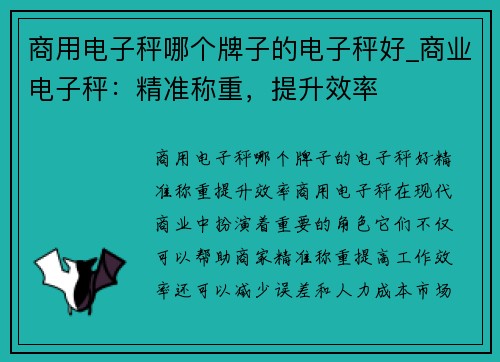 商用电子秤哪个牌子的电子秤好_商业电子秤：精准称重，提升效率

商用电子秤哪个牌子的电子秤好精准称重提升效率商用电子秤在现代商业中扮演着重要的角色它们不仅可以帮助商家精准称重提高工作效率还可以减少误差和人力成本市场